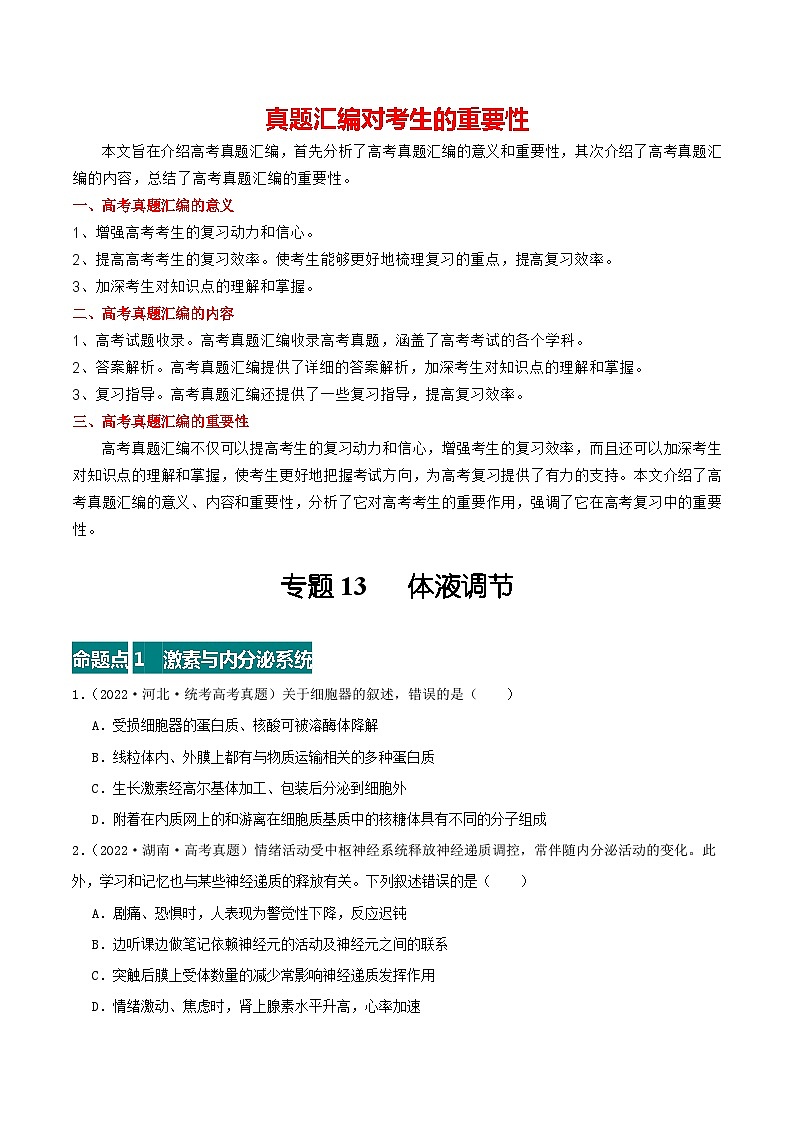 真题汇编对考生的重要性

本文旨在介绍高考真题汇编，首先分析了高考真题汇编的意义和重要性，其次介绍了高考真题汇编的内容，总结了高考真题汇编的重要性。

一、高考真题汇编的意义

1、增强高考考生的复习动力和信心。

2、提高高考考生的复习效率。使考生能够更好地梳理复习的重点，提高复习效率。

3、加深考生对知识点的理解和掌握。

二、高考真题汇编的内容

1、高考试题收录。高考真题汇编收录高考真题，涵盖了高考考试的各个学科。

2、答案解析。高考真题汇编提供了详细的答案解析，加深考生对知识点的理解和掌握。

3、复习指导。高考真题汇编还提供了一些复习指导，提高复习效率。

三、高考真题汇编的重要性

高考真题汇编不仅可以提高考生的复习动力和信心，增强考生的复习效率，而且还可以加深考生对知识点的理解和掌握，使考生更好地把握考试方向，为高考复习提供了有力的支持。本文介绍了高考真题汇编的意义、内容和重要性，分析了它对高考考生的重要作用，强调了它在高考复习中的重要性。

专题 13　体液调节

命题点 1　激素与内分泌系统

1.（2022·河北·统考高考真题）关于细胞器的叙述，错误的是（　　）

A．受损细胞器的蛋白质、核酸可被溶酶体降解

B．线粒体内、外膜上都有与物质运输相关的多种蛋白质

C．生长激素经高尔基体加工、包装后分泌到细胞外

D．附着在内质网上的和游离在细胞质基质中的核糖体具有不同的分子组成

2.（2022·湖南·高考真题）情绪活动受中枢神经系统释放神经递质调控，常伴随内分泌活动的变化。此外，学习和记忆也与某些神经递质的释放有关。下列叙述错误的是（　　）

A．剧痛、恐惧时，人表现为警觉性下降，反应迟钝

B．边听课边做笔记依赖神经元的活动及神经元之间的联系

C．突触后膜上受体数量的减少常影响神经递质发挥作用

D．情绪激动、焦虑时，肾上腺素水平升高，心率加速